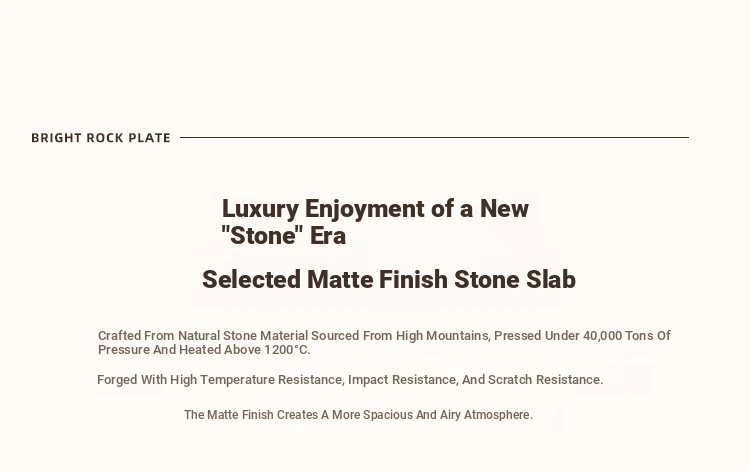 BRIGHT ROCK PLATE

Luxury Enjoyment of a New "Stone" Era

Selected Matte Finish Stone Slab

Crafted From Natural Stone Material Sourced From High Mountains, Pressed Under 40,000 Tons Of Pressure And Heated Above 1200°C.

Forged With High Temperature Resistance, Impact Resistance, And Scratch Resistance.

The Matte Finish Creates A More Spacious And Airy Atmosphere.